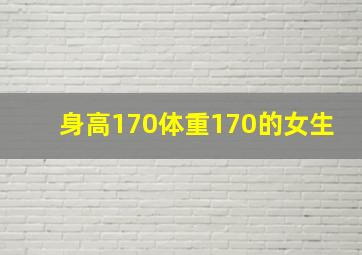 身高170体重170的女生